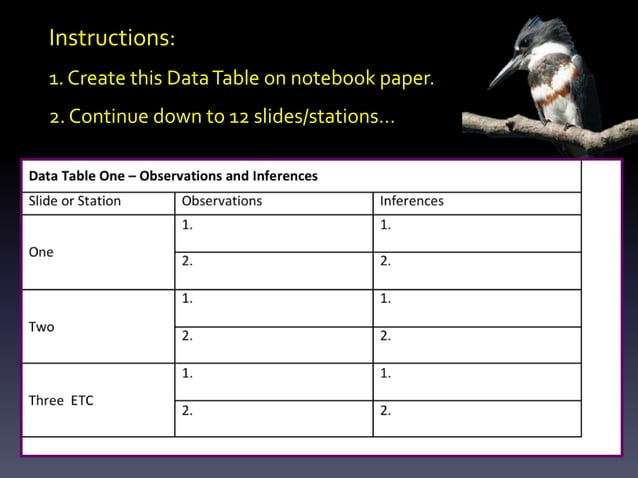 Instructions:

1. Create this Data Table on notebook paper.

2. Continue down to 12 slides/stations…

Data Table One – Observations and Inferences

| Slide or Station | Observations | Inferences |
|---|---|---|
| One | 1. | 1. |
| | 2. | 2. |
| Two | 1. | 1. |
| | 2. | 2. |
| Three ETC | 1. | 1. |
| | 2. | 2. |